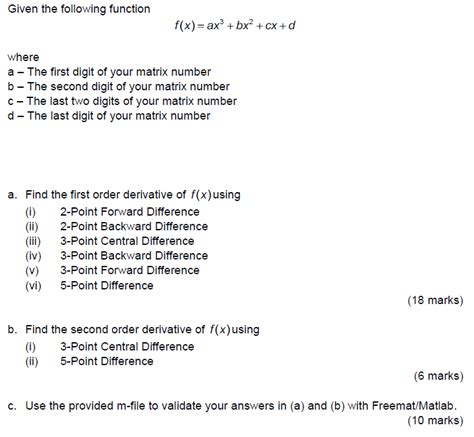 Given the following function

$f(x) = ax^3 + bx^2 + cx + d$

where
a – The first digit of your matrix number
b – The second digit of your matrix number
c – The last two digits of your matrix number
d – The last digit of your matrix number

a. Find the first order derivative of $f(x)$ using
(i) 2-Point Forward Difference
(ii) 2-Point Backward Difference
(iii) 3-Point Central Difference
(iv) 3-Point Backward Difference
(v) 3-Point Forward Difference
(vi) 5-Point Difference

(18 marks)

b. Find the second order derivative of $f(x)$ using
(i) 3-Point Central Difference
(ii) 5-Point Difference

(6 marks)

c. Use the provided m-file to validate your answers in (a) and (b) with Freemat/Matlab.

(10 marks)